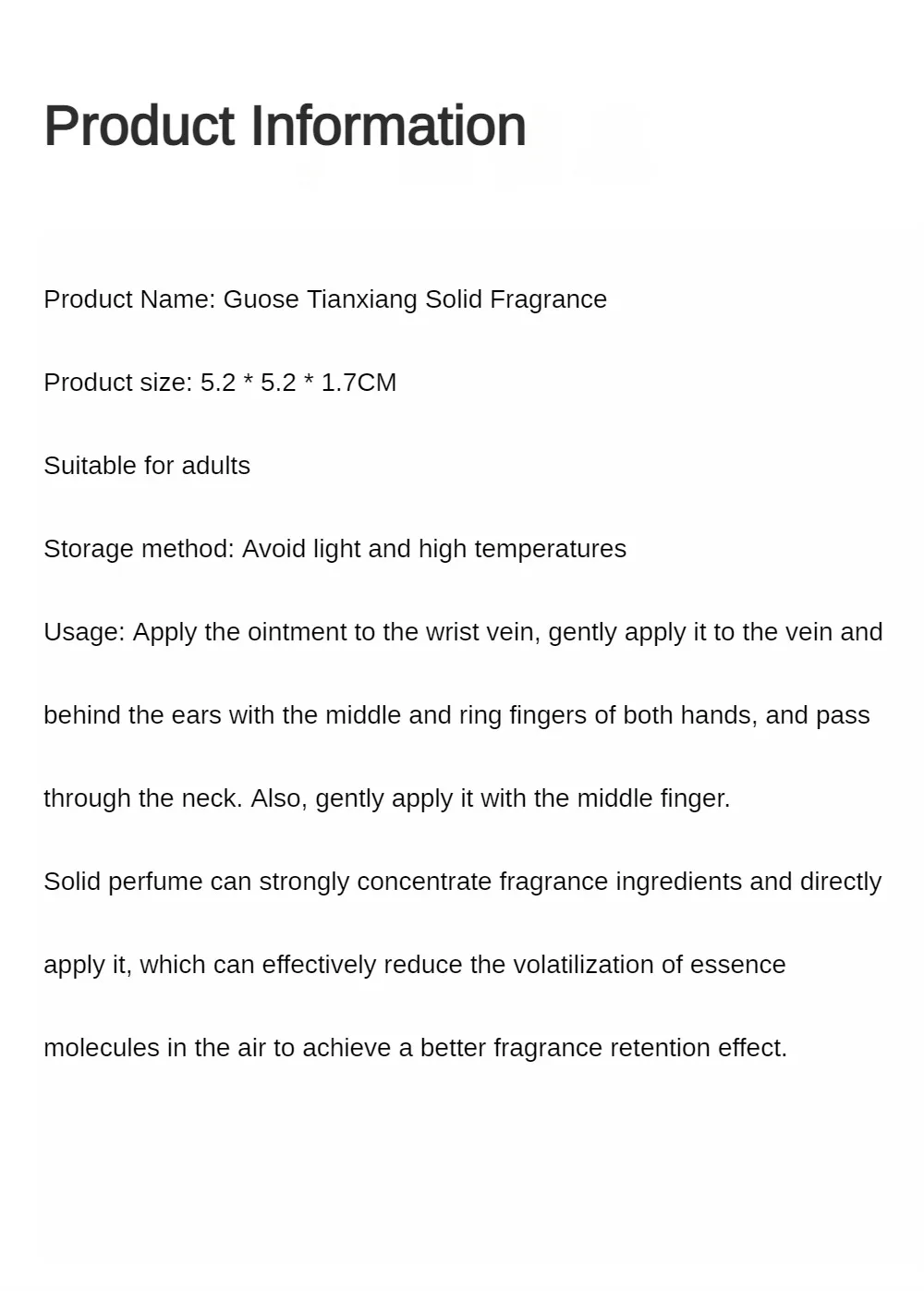 Product Information

Product Name: Guose Tianxiang Solid Fragrance

Product size: 5.2 * 5.2 * 1.7CM

Suitable for adults

Storage method: Avoid light and high temperatures

Usage: Apply the ointment to the wrist vein, gently apply it to the vein and behind the ears with the middle and ring fingers of both hands, and pass through the neck. Also, gently apply it with the middle finger.

Solid perfume can strongly concentrate fragrance ingredients and directly apply it, which can effectively reduce the volatilization of essence molecules in the air to achieve a better fragrance retention effect.